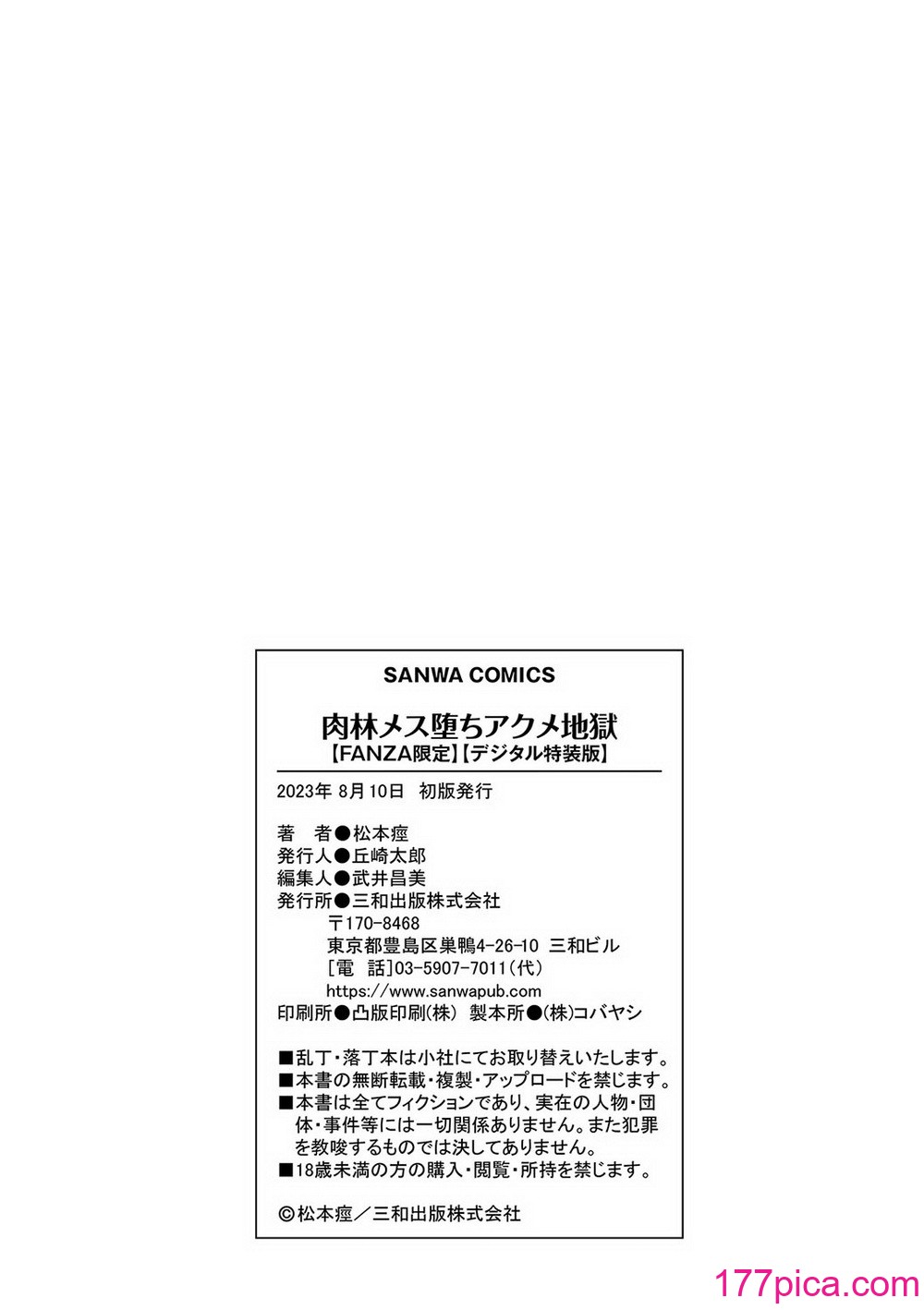 SANWA COMICS

肉林メス堕ちアクメ地獄
【FANZA限定】【デジタル特装版】

2023年 8月10日 初版発行

著　者●松本痙
発行人●丘崎太郎
編集人●武井昌美
発行所●三和出版株式会社
〒170-8468
東京都豊島区巣鴨4-26-10 三和ビル
[電　話]03-5907-7011(代)
https://www.sanwapub.com
印刷所●凸版印刷(株) 製本所●(株)コバヤシ

■乱丁・落丁本は小社にてお取り替えいたします。
■本書の無断転載・複製・アップロードを禁じます。
■本書は全てフィクションであり、実在の人物・団体・事件等には一切関係ありません。また犯罪を教唆するものでは決してありません。
■18歳未満の方の購入・閲覧・所持を禁じます。

©松本痙／三和出版株式会社

177pica.com